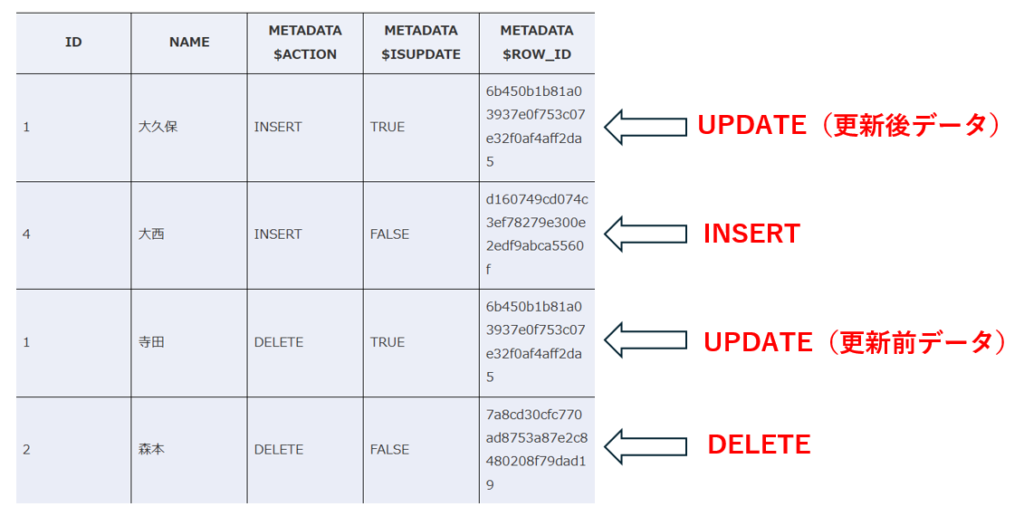 | ID | NAME | METADATA $ACTION | METADATA $ISUPDATE | METADATA $ROW_ID |
|---|---|---|---|---|
| 1 | 大久保 | INSERT | TRUE | 6b450b1b81a03937e0f753c07e32f0af4aff2da5 |
| 4 | 大西 | INSERT | FALSE | d160749cd074c3ef78279e300e2edf9abca5560f |
| 1 | 寺田 | DELETE | TRUE | 6b450b1b81a03937e0f753c07e32f0af4aff2da5 |
| 2 | 森本 | DELETE | FALSE | 7a8cd30cfc770ad8753a87e2c8480208f79dad19 |

UPDATE（更新後データ）

INSERT

UPDATE（更新前データ）

DELETE